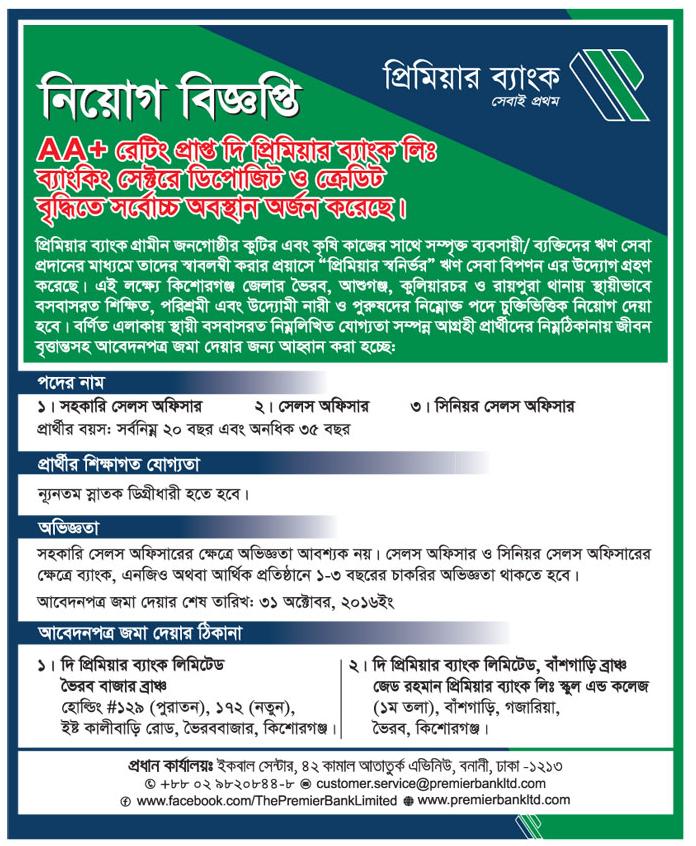 প্রিমিয়ার ব্যাংক
সেবাই প্রথম

নিয়োগ বিজ্ঞপ্তি

AA+ রেটিং প্রাপ্ত দি প্রিমিয়ার ব্যাংক লিঃ ব্যাংকিং সেক্টরে ডিপোজিট ও ক্রেডিট বৃদ্ধিতে সর্বোচ্চ অবস্থান অর্জন করেছে।

প্রিমিয়ার ব্যাংক গ্রামীন জনগোষ্ঠীর কুটির এবং কৃষি কাজের সাথে সম্পৃক্ত ব্যবসায়ী/ ব্যক্তিদের ঋণ সেবা প্রদানের মাধ্যমে তাদের স্বাবলম্বী করার প্রয়াসে "প্রিমিয়ার স্বনির্ভর" ঋণ সেবা বিপণন এর উদ্যোগ গ্রহণ করেছে। এই লক্ষ্যে কিশোরগঞ্জ জেলার ভৈরব, আশুগঞ্জ, কুলিয়ারচর ও রায়পুরা থানায় স্থায়ীভাবে বসবাসরত শিক্ষিত, পরিশ্রমী এবং উদ্যোমী নারী ও পুরুষদের নিম্নোক্ত পদে চুক্তিভিত্তিক নিয়োগ দেয়া হবে। বর্ণিত এলাকায় স্থায়ী বসবাসরত নিম্নলিখিত যোগ্যতা সম্পন্ন আগ্রহী প্রার্থীদের নিম্নঠিকানায় জীবন বৃত্তান্তসহ আবেদনপত্র জমা দেয়ার জন্য আহ্বান করা হচ্ছে:

পদের নাম

১। সহকারি সেলস অফিসার ২। সেলস অফিসার ৩। সিনিয়র সেলস অফিসার

প্রার্থীর বয়স: সর্বনিম্ন ২০ বছর এবং অনধিক ৩৫ বছর

প্রার্থীর শিক্ষাগত যোগ্যতা

ন্যূনতম স্নাতক ডিগ্রীধারী হতে হবে।

অভিজ্ঞতা

সহকারি সেলস অফিসারের ক্ষেত্রে অভিজ্ঞতা আবশ্যক নয়। সেলস অফিসার ও সিনিয়র সেলস অফিসারের ক্ষেত্রে ব্যাংক, এনজিও অথবা আর্থিক প্রতিষ্ঠানে ১-৩ বছরের চাকরির অভিজ্ঞতা থাকতে হবে।

আবেদনপত্র জমা দেয়ার শেষ তারিখ: ৩১ অক্টোবর, ২০১৬ইং

আবেদনপত্র জমা দেয়ার ঠিকানা

১। দি প্রিমিয়ার ব্যাংক লিমিটেড
ভৈরব বাজার ব্রাঞ্চ
হোল্ডিং #১২৯ (পুরাতন), ১৭২ (নতুন), ইষ্ট কালীবাড়ি রোড, ভৈরববাজার, কিশোরগঞ্জ।

২। দি প্রিমিয়ার ব্যাংক লিমিটেড, বাঁশগাড়ি ব্রাঞ্চ
জেড রহমান প্রিমিয়ার ব্যাংক লিঃ স্কুল এন্ড কলেজ (১ম তলা), বাঁশগাড়ি, গজারিয়া, ভৈরব, কিশোরগঞ্জ।

প্রধান কার্যালয়ঃ ইকবাল সেন্টার, ৪২ কামাল আতাতুর্ক এভিনিউ, বনানী, ঢাকা -১২১৩
+৮৮ ০২ ৯৮২০৮৪৪-৮ customer.service@premierbankltd.com
www.facebook.com/ThePremierBankLimited www.premierbankltd.com